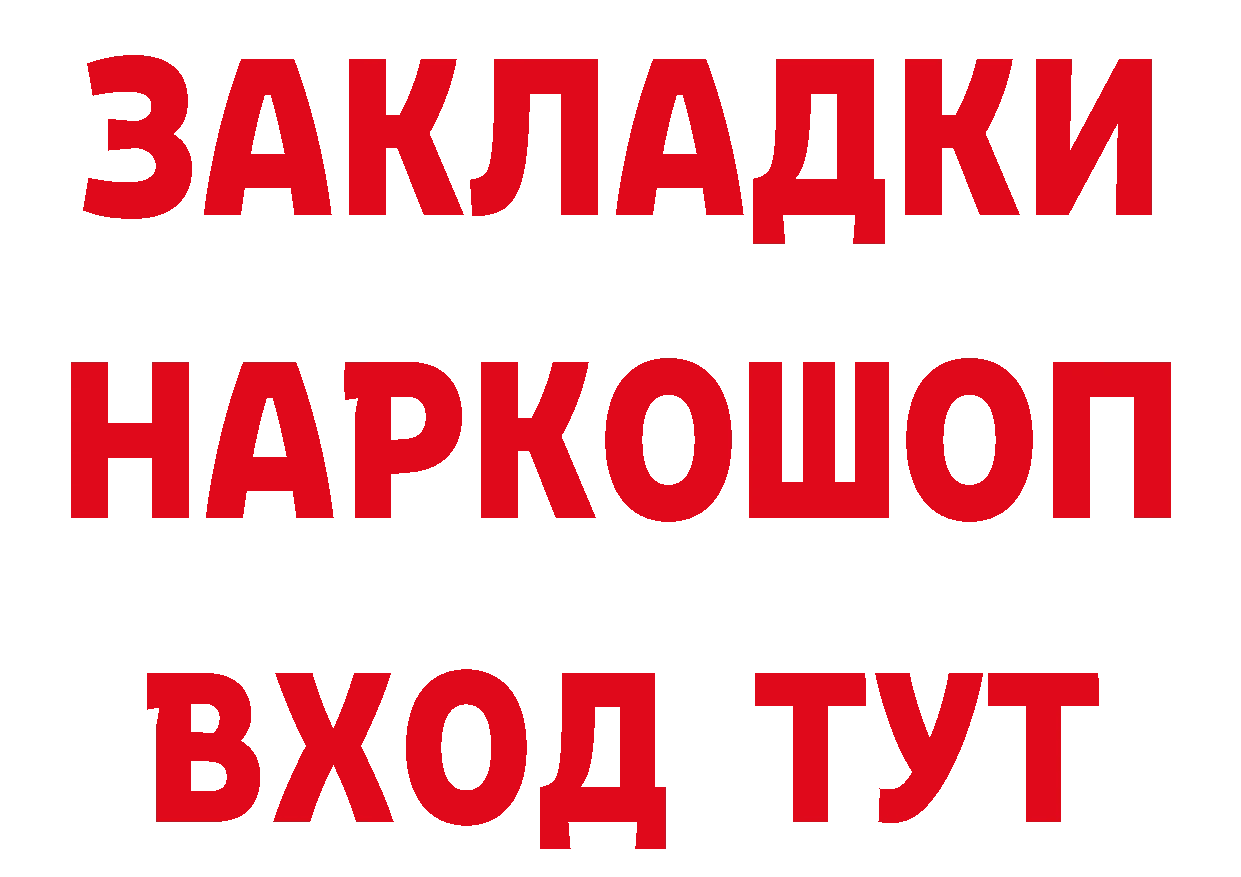 ЗАКЛАДКИ НАРКОШОП ВХОД ТУТ